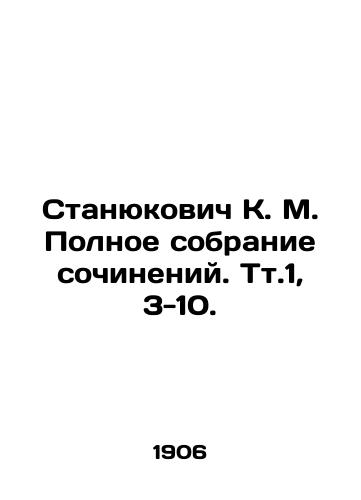 Станюкович К. М. Полное собрание сочинений. Тт.1, 3-10.

1906